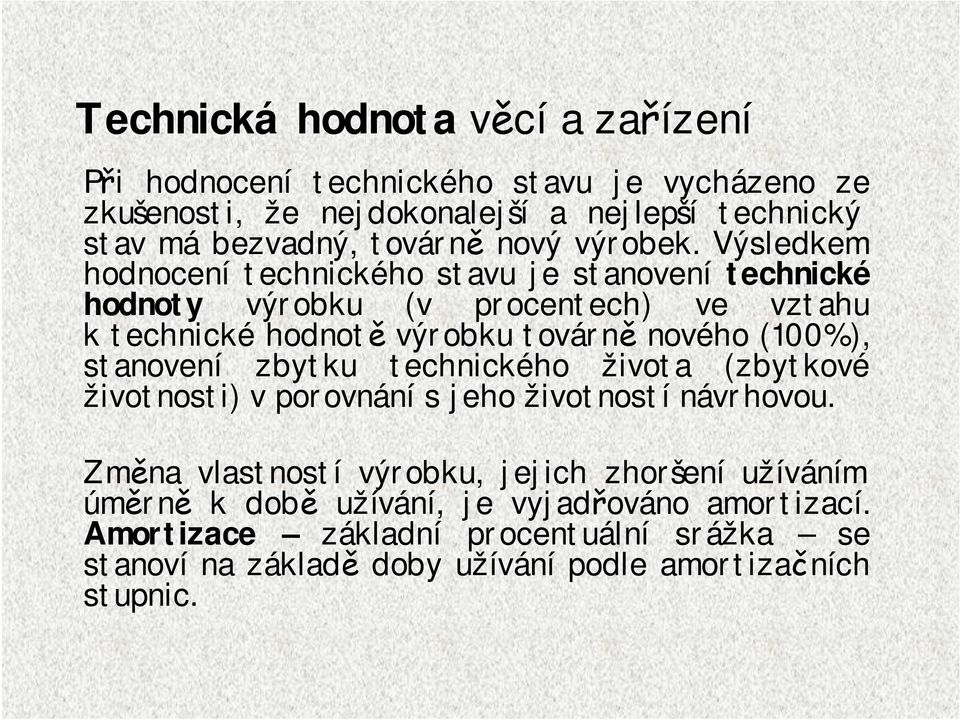 Technická hodnota věcí a zařízení

Při hodnocení technického stavu je vycházeno ze zkušenosti, že nejdokonalejší a nejlepší technický stav má bezvadný, továrně nový výrobek. Výsledkem hodnocení technického stavu je stanovení technické hodnoty výrobku (v procentech) ve vztahu k technické hodnotě výrobku továrně nového (100%), stanovení zbytku technického života (zbytkové životnosti) v porovnání s jeho životností návrhovou.

Změna vlastností výrobku, jejich zhoršení užíváním úměrně k době užívání, je vyjadřováno amortizací. Amortizace – základní procentuální srážka – se stanoví na základě doby užívání podle amortizačních stupnic.